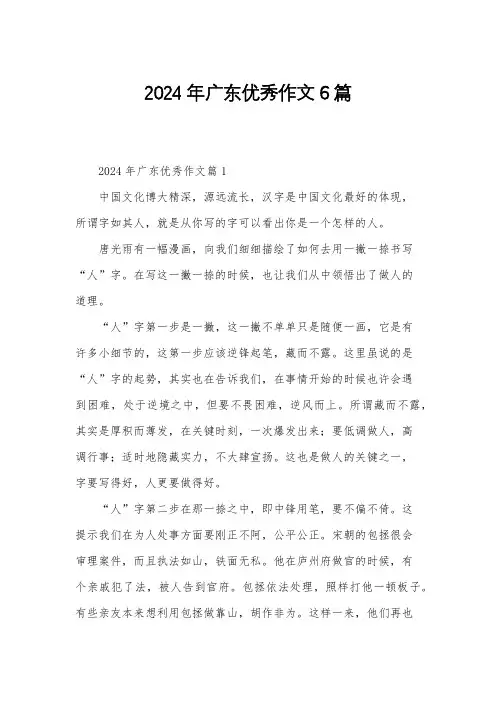 2024年广东优秀作文6篇

2024年广东优秀作文篇1

中国文化博大精深，源远流长，汉字是中国文化最好的体现，所谓字如其人，就是从你写的字可以看出你是一个怎样的人。

唐光雨有一幅漫画，向我们细细描绘了如何去用一撇一捺书写“人”字。在写这一撇一捺的时候，也让我们从中领悟出了做人的道理。

“人”字第一步是一撇，这一撇不单单只是随便一画，它是有许多小细节的，这第一步应该逆锋起笔，藏而不露。这里虽说的是“人”字的起势，其实也在告诉我们，在事情开始的时候也许会遇到困难，处于逆境之中，但要不畏困难，逆风而上。所谓藏而不露，其实是厚积而薄发，在关键时刻，一次爆发出来；要低调做人，高调行事；适时地隐藏实力，不大肆宣扬。这也是做人的关键之一，字要写得好，人更要做得好。

“人”字第二步在那一捺之中，即中锋用笔，要不偏不倚。这提示我们在为人处事方面要刚正不阿，公平公正。宋朝的包拯很会审理案件，而且执法如山，铁面无私。他在庐州府做官的时候，有个亲戚犯了法，被人告到官府。包拯依法处理，照样打他一顿板子。有些亲友本来想利用包拯做靠山，胡作非为。这样一来，他们再也